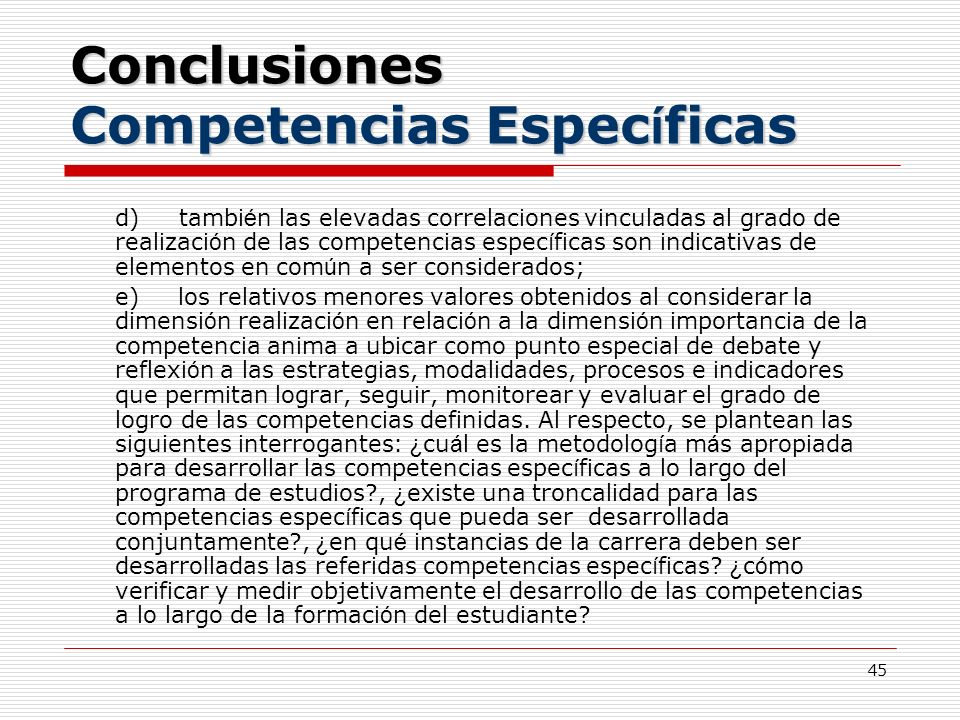 Conclusiones
Competencias Específicas

d) también las elevadas correlaciones vinculadas al grado de realización de las competencias específicas son indicativas de elementos en común a ser considerados;

e) los relativos menores valores obtenidos al considerar la dimensión realización en relación a la dimensión importancia de la competencia anima a ubicar como punto especial de debate y reflexión a las estrategias, modalidades, procesos e indicadores que permitan lograr, seguir, monitorear y evaluar el grado de logro de las competencias definidas. Al respecto, se plantean las siguientes interrogantes: ¿cuál es la metodología más apropiada para desarrollar las competencias específicas a lo largo del programa de estudios?, ¿existe una troncalidad para las competencias específicas que pueda ser desarrollada conjuntamente?, ¿en qué instancias de la carrera deben ser desarrolladas las referidas competencias específicas? ¿cómo verificar y medir objetivamente el desarrollo de las competencias a lo largo de la formación del estudiante?

45